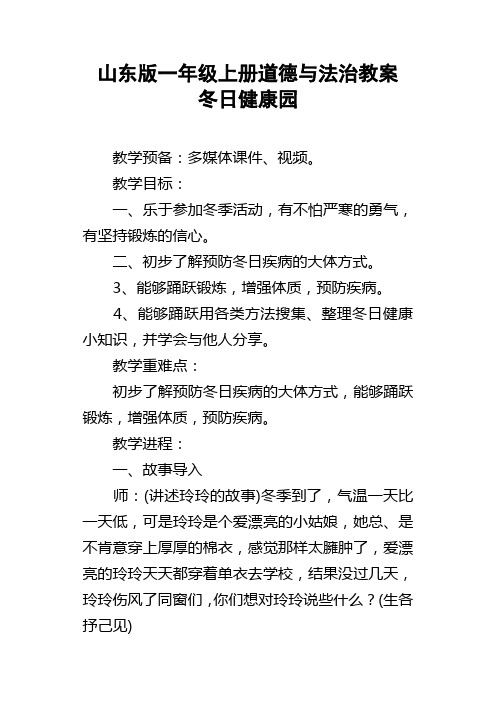 山东版一年级上册道德与法治教案
冬日健康园

教学预备：多媒体课件、视频。

教学目标：

一、乐于参加冬季活动，有不怕严寒的勇气，有坚持锻炼的信心。

二、初步了解预防冬日疾病的大体方式。

3、能够踊跃锻炼，增强体质，预防疾病。

4、能够踊跃用各类方法搜集、整理冬日健康小知识，并学会与他人分享。

教学重难点：

初步了解预防冬日疾病的大体方式，能够踊跃锻炼，增强体质，预防疾病。

教学进程：

一、故事导入

师：(讲述玲玲的故事)冬季到了，气温一天比一天低，可是玲玲是个爱漂亮的小姑娘，她总、是不肯意穿上厚厚的棉衣，感觉那样太臃肿了，爱漂亮的玲玲天天都穿着单衣去学校，结果没过几天，玲玲伤风了同窗们，你们想对玲玲说些什么？(生各抒己见)